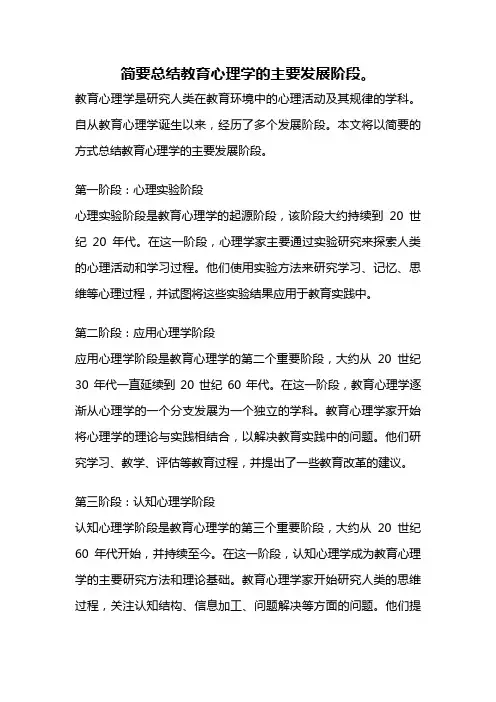 简要总结教育心理学的主要发展阶段。

教育心理学是研究人类在教育环境中的心理活动及其规律的学科。自从教育心理学诞生以来，经历了多个发展阶段。本文将以简要的方式总结教育心理学的主要发展阶段。

第一阶段：心理实验阶段

心理实验阶段是教育心理学的起源阶段，该阶段大约持续到 20 世纪 20 年代。在这一阶段，心理学家主要通过实验研究来探索人类的心理活动和学习过程。他们使用实验方法来研究学习、记忆、思维等心理过程，并试图将这些实验结果应用于教育实践中。

第二阶段：应用心理学阶段

应用心理学阶段是教育心理学的第二个重要阶段，大约从 20 世纪 30 年代一直延续到 20 世纪 60 年代。在这一阶段，教育心理学逐渐从心理学的一个分支发展为一个独立的学科。教育心理学家开始将心理学的理论与实践相结合，以解决教育实践中的问题。他们研究学习、教学、评估等教育过程，并提出了一些教育改革的建议。

第三阶段：认知心理学阶段

认知心理学阶段是教育心理学的第三个重要阶段，大约从 20 世纪 60 年代开始，并持续至今。在这一阶段，认知心理学成为教育心理学的主要研究方法和理论基础。教育心理学家开始研究人类的思维过程，关注认知结构、信息加工、问题解决等方面的问题。他们提